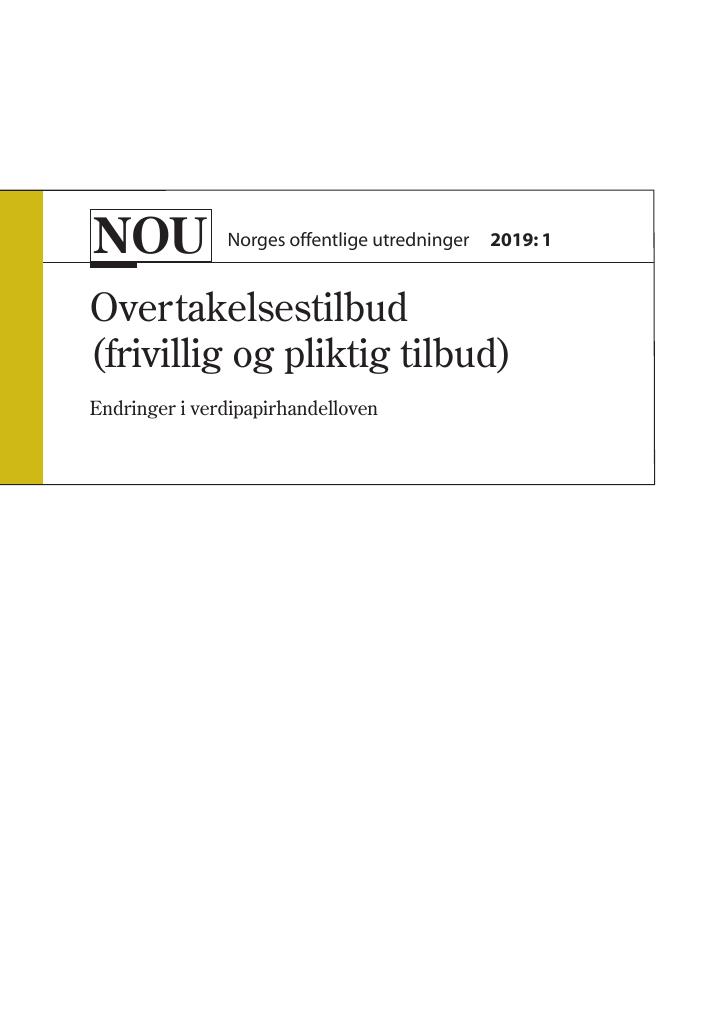 NOU Norges offentlige utredninger 2019: 1

Overtakelsestilbud (frivillig og pliktig tilbud)

Endringer i verdipapirhandelloven